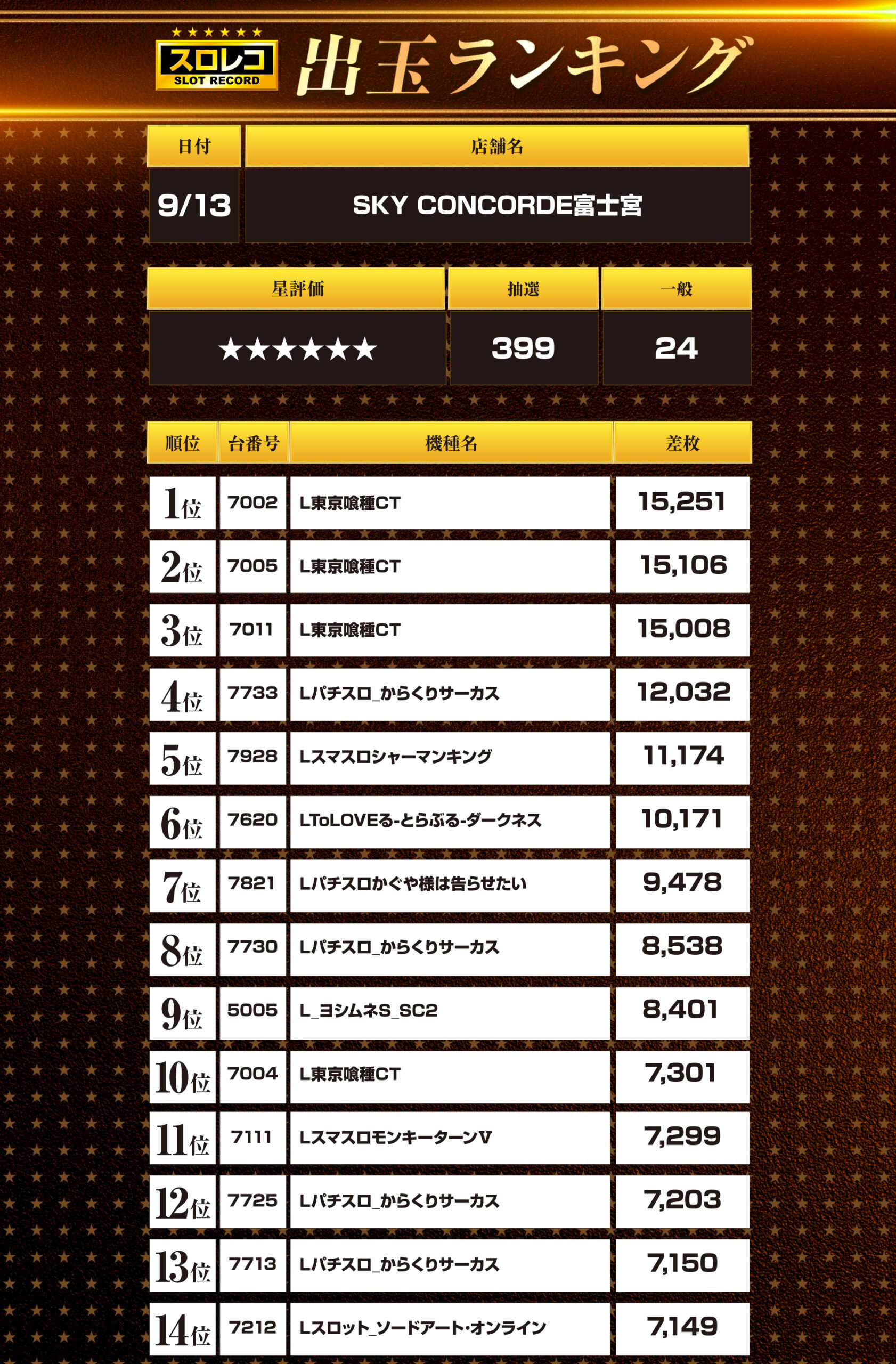 ★★★★★★
スロレコ
SLOT RECORD
出玉ランキング

| 日付 | 店舗名 |
|---|---|
| 9/13 | SKY CONCORDE富士宮 |

| 星評価 | 抽選 | 一般 |
|---|---|---|
| ★★★★★★ | 399 | 24 |

| 順位 | 台番号 | 機種名 | 差枚 |
|---|---|---|---|
| 1位 | 7002 | L東京喰種CT | 15,251 |
| 2位 | 7005 | L東京喰種CT | 15,106 |
| 3位 | 7011 | L東京喰種CT | 15,008 |
| 4位 | 7733 | Lパチスロ_からくりサーカス | 12,032 |
| 5位 | 7928 | Lスマスロシャーマンキング | 11,174 |
| 6位 | 7620 | LToLOVEる-とらぶる-ダークネス | 10,171 |
| 7位 | 7821 | Lパチスロかぐや様は告らせたい | 9,478 |
| 8位 | 7730 | Lパチスロ_からくりサーカス | 8,538 |
| 9位 | 5005 | L_ヨシムネS_SC2 | 8,401 |
| 10位 | 7004 | L東京喰種CT | 7,301 |
| 11位 | 7111 | LスマスロモンキーターンV | 7,299 |
| 12位 | 7725 | Lパチスロ_からくりサーカス | 7,203 |
| 13位 | 7713 | Lパチスロ_からくりサーカス | 7,150 |
| 14位 | 7212 | Lスロット_ソードアート・オンライン | 7,149 |